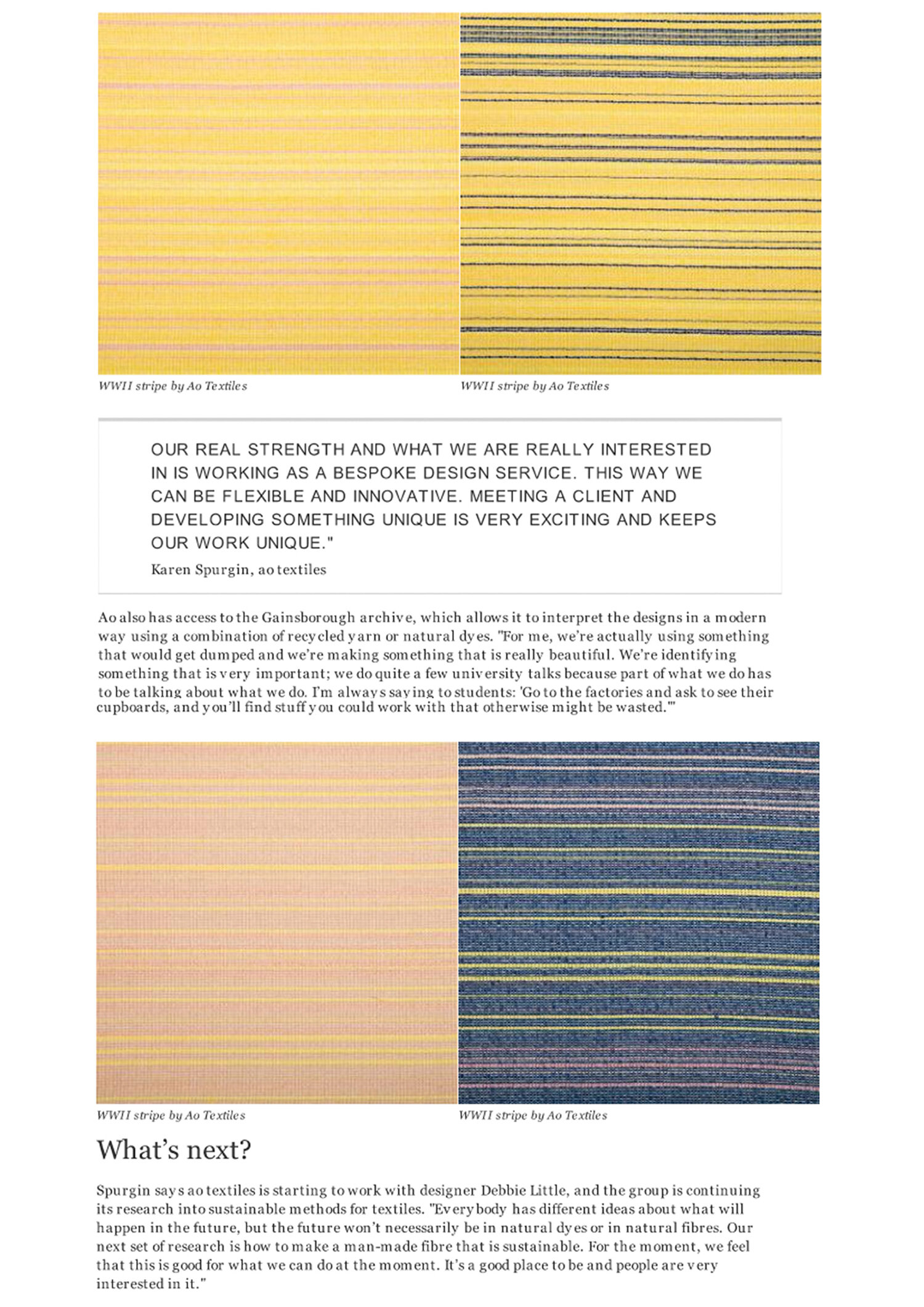 WWII stripe by Ao Textiles

WWII stripe by Ao Textiles

OUR REAL STRENGTH AND WHAT WE ARE REALLY INTERESTED IN IS WORKING AS A BESPOKE DESIGN SERVICE. THIS WAY WE CAN BE FLEXIBLE AND INNOVATIVE. MEETING A CLIENT AND DEVELOPING SOMETHING UNIQUE IS VERY EXCITING AND KEEPS OUR WORK UNIQUE."

Karen Spurgin, ao textiles

Ao also has access to the Gainsborough archive, which allows it to interpret the designs in a modern way using a combination of recycled yarn or natural dyes. "For me, we're actually using something that would get dumped and we're making something that is really beautiful. We're identifying something that is very important; we do quite a few university talks because part of what we do has to be talking about what we do. I'm always saying to students: 'Go to the factories and ask to see their cupboards, and you'll find stuff you could work with that otherwise might be wasted.'"

WWII stripe by Ao Textiles

WWII stripe by Ao Textiles

What's next?

Spurgin says ao textiles is starting to work with designer Debbie Little, and the group is continuing its research into sustainable methods for textiles. "Everybody has different ideas about what will happen in the future, but the future won't necessarily be in natural dyes or in natural fibres. Our next set of research is how to make a man-made fibre that is sustainable. For the moment, we feel that this is good for what we can do at the moment. It's a good place to be and people are very interested in it."